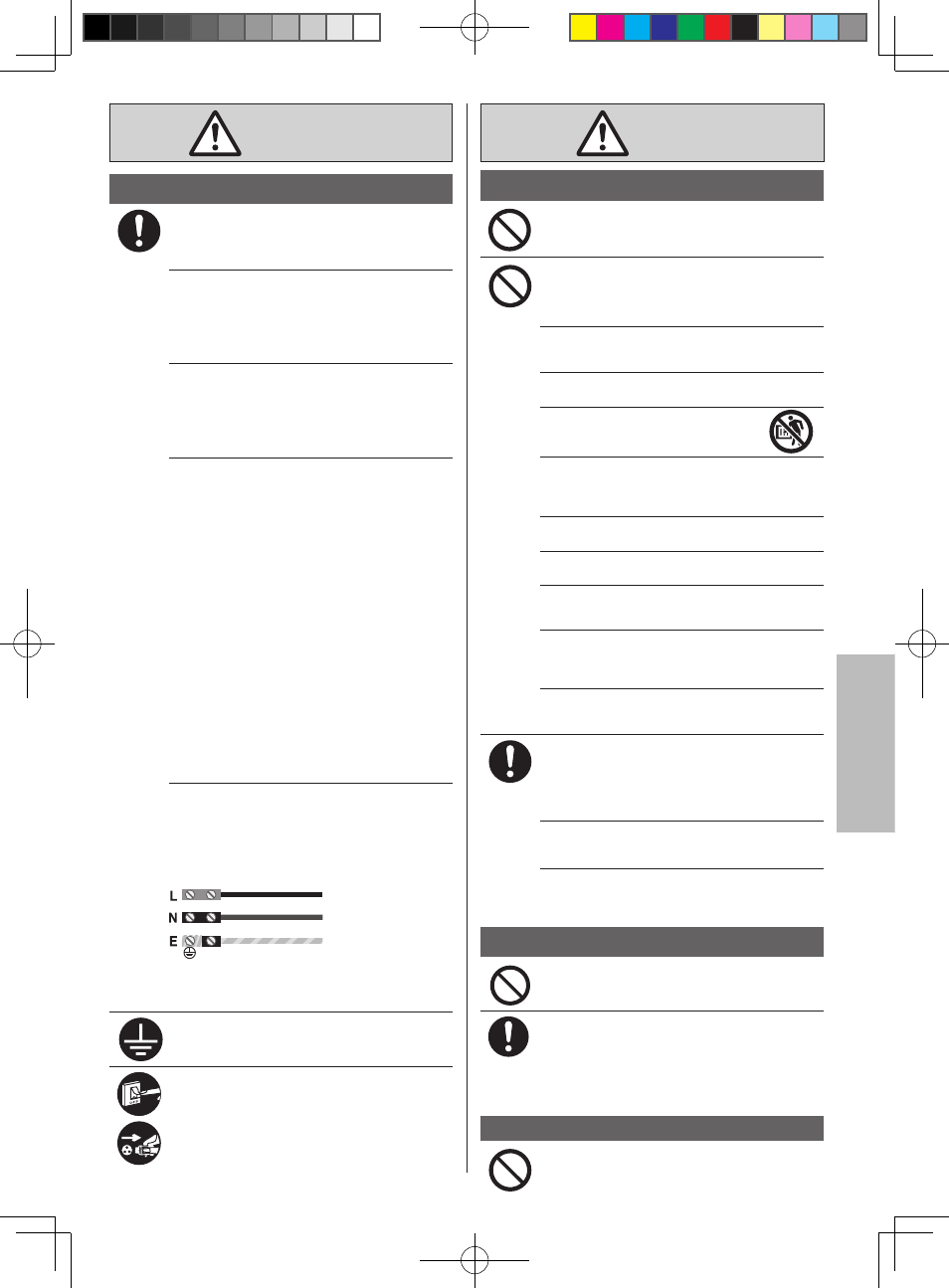 L
N
E